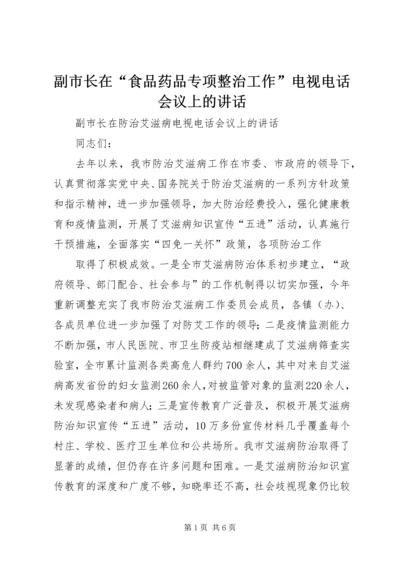 副市长在“食品药品专项整治工作”电视电话会议上的讲话

副市长在防治艾滋病电视电话会议上的讲话

同志们：

去年以来，我市防治艾滋病工作在市委、市政府的领导下，认真贯彻落实党中央、国务院关于防治艾滋病的一系列方针政策和指示精神，进一步加强领导，加大防治经费投入，强化健康教育和疫情监测，开展了艾滋病知识宣传“五进”活动，认真施行干预措施，全面落实“四免一关怀”政策，各项防治工作

取得了积极成效。一是全市艾滋病防治体系初步建立，“政府领导、部门配合、社会参与”的工作机制得以切实加强，今年重新调整充实了我市防治艾滋病工作委员会成员，各镇（办）、各成员单位进一步加强了对防艾工作的领导；二是疫情监测能力不断加强，市人民医院、市卫生防疫站相继建成了艾滋病筛查实验室，全市累计监测各类高危人群约700余人，其中对来自艾滋病高发省份的妇女监测260余人，对被监管对象的监测220余人，未发现感染者和病人；三是宣传教育广泛普及，积极开展艾滋病防治知识宣传“五进”活动，10万多份宣传材料几乎覆盖每个村庄、学校、医疗卫生单位和公共场所。我市艾滋病防治取得了显著的成绩，但仍存在许多问题和困难。一是艾滋病防治知识宣传教育的深度和广度不够，知晓率还不高，社会歧视现象仍比较

第1页 共6页